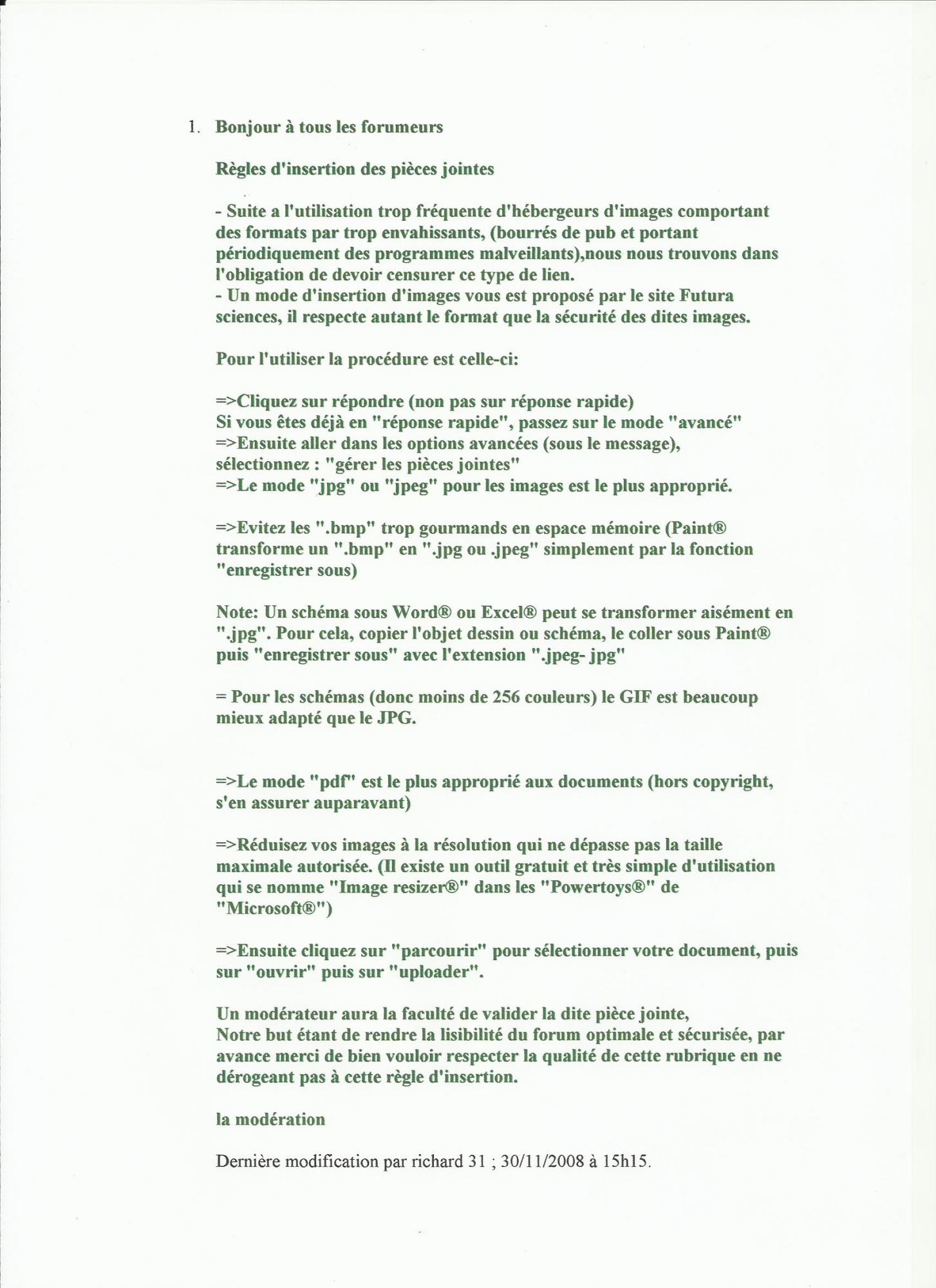 1. Bonjour à tous les forumeurs

Règles d'insertion des pièces jointes

- Suite a l'utilisation trop fréquente d'hébergeurs d'images comportant des formats par trop envahissants, (bourrés de pub et portant périodiquement des programmes malveillants),nous nous trouvons dans l'obligation de devoir censurer ce type de lien.
- Un mode d'insertion d'images vous est proposé par le site Futura sciences, il respecte autant le format que la sécurité des dites images.

Pour l'utiliser la procédure est celle-ci:

=>Cliquez sur répondre (non pas sur réponse rapide)
Si vous êtes déjà en "réponse rapide", passez sur le mode "avancé"
=>Ensuite aller dans les options avancées (sous le message), sélectionnez : "gérer les pièces jointes"
=>Le mode "jpg" ou "jpeg" pour les images est le plus approprié.

=>Evitez les ".bmp" trop gourmands en espace mémoire (Paint® transforme un ".bmp" en ".jpg ou .jpeg" simplement par la fonction "enregistrer sous)

Note: Un schéma sous Word® ou Excel® peut se transformer aisément en ".jpg". Pour cela, copier l'objet dessin ou schéma, le coller sous Paint® puis "enregistrer sous" avec l'extension ".jpeg- jpg"

= Pour les schémas (donc moins de 256 couleurs) le GIF est beaucoup mieux adapté que le JPG.

=>Le mode "pdf" est le plus approprié aux documents (hors copyright, s'en assurer auparavant)

=>Réduisez vos images à la résolution qui ne dépasse pas la taille maximale autorisée. (Il existe un outil gratuit et très simple d'utilisation qui se nomme "Image resizer®" dans les "Powertoys®" de "Microsoft®")

=>Ensuite cliquez sur "parcourir" pour sélectionner votre document, puis sur "ouvrir" puis sur "uploader".

Un modérateur aura la faculté de valider la dite pièce jointe,
Notre but étant de rendre la lisibilité du forum optimale et sécurisée, par avance merci de bien vouloir respecter la qualité de cette rubrique en ne dérogeant pas à cette règle d'insertion.

la modération

Dernière modification par richard 31 ; 30/11/2008 à 15h15.